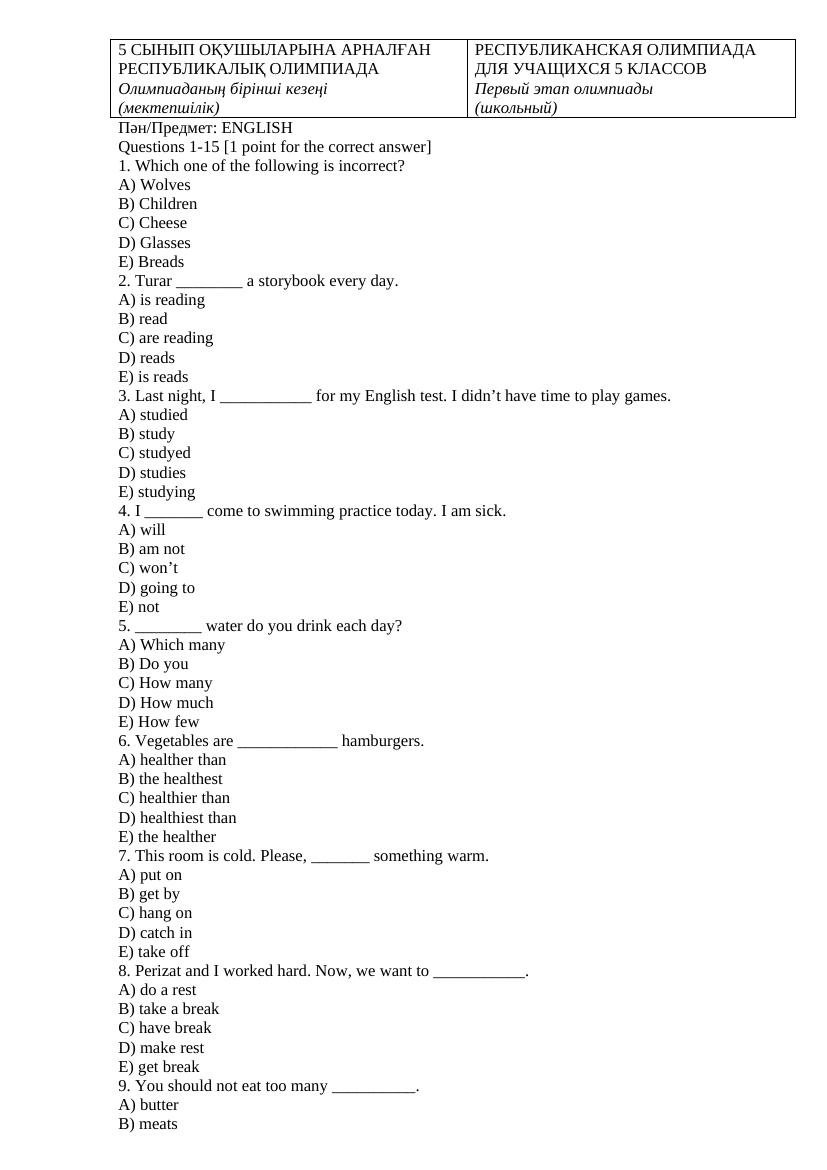 | 5 СЫНЫП ОҚУШЫЛАРЫНА АРНАЛҒАН РЕСПУБЛИКАЛЫҚ ОЛИМПИАДА *Олимпиаданың бірінші кезеңі (мектепшілік)* | РЕСПУБЛИКАНСКАЯ ОЛИМПИАДА ДЛЯ УЧАЩИХСЯ 5 КЛАССОВ *Первый этап олимпиады (школьный)* |
|---|---|

Пән/Предмет: ENGLISH
Questions 1-15 [1 point for the correct answer]
1. Which one of the following is incorrect?
A) Wolves
B) Children
C) Cheese
D) Glasses
E) Breads
2. Turar ________ a storybook every day.
A) is reading
B) read
C) are reading
D) reads
E) is reads
3. Last night, I ___________ for my English test. I didn’t have time to play games.
A) studied
B) study
C) studyed
D) studies
E) studying
4. I _______ come to swimming practice today. I am sick.
A) will
B) am not
C) won’t
D) going to
E) not
5. ________ water do you drink each day?
A) Which many
B) Do you
C) How many
D) How much
E) How few
6. Vegetables are ____________ hamburgers.
A) healther than
B) the healthest
C) healthier than
D) healthiest than
E) the healther
7. This room is cold. Please, _______ something warm.
A) put on
B) get by
C) hang on
D) catch in
E) take off
8. Perizat and I worked hard. Now, we want to ___________.
A) do a rest
B) take a break
C) have break
D) make rest
E) get break
9. You should not eat too many __________.
A) butter
B) meats